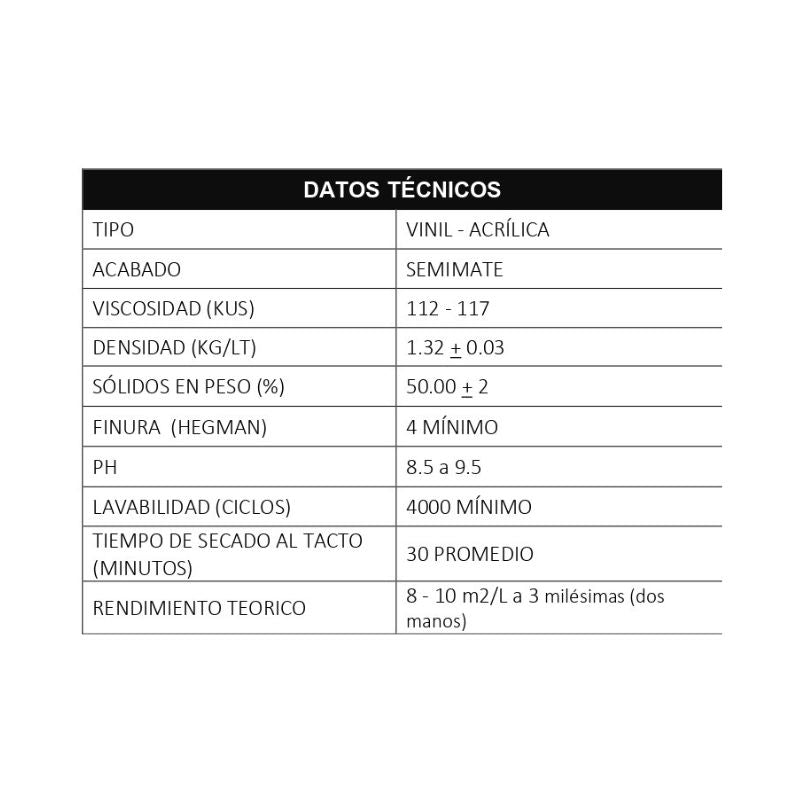 | DATOS TÉCNICOS | |
|---|---|
| TIPO | VINIL - ACRÍLICA |
| ACABADO | SEMIMATE |
| VISCOSIDAD (KUS) | 112 - 117 |
| DENSIDAD (KG/LT) | 1.32 $\pm$ 0.03 |
| SÓLIDOS EN PESO (%) | 50.00 $\pm$ 2 |
| FINURA (HEGMAN) | 4 MÍNIMO |
| PH | 8.5 a 9.5 |
| LAVABILIDAD (CICLOS) | 4000 MÍNIMO |
| TIEMPO DE SECADO AL TACTO (MINUTOS) | 30 PROMEDIO |
| RENDIMIENTO TEORICO | 8 - 10 m2/L a 3 milésimas (dos manos) |